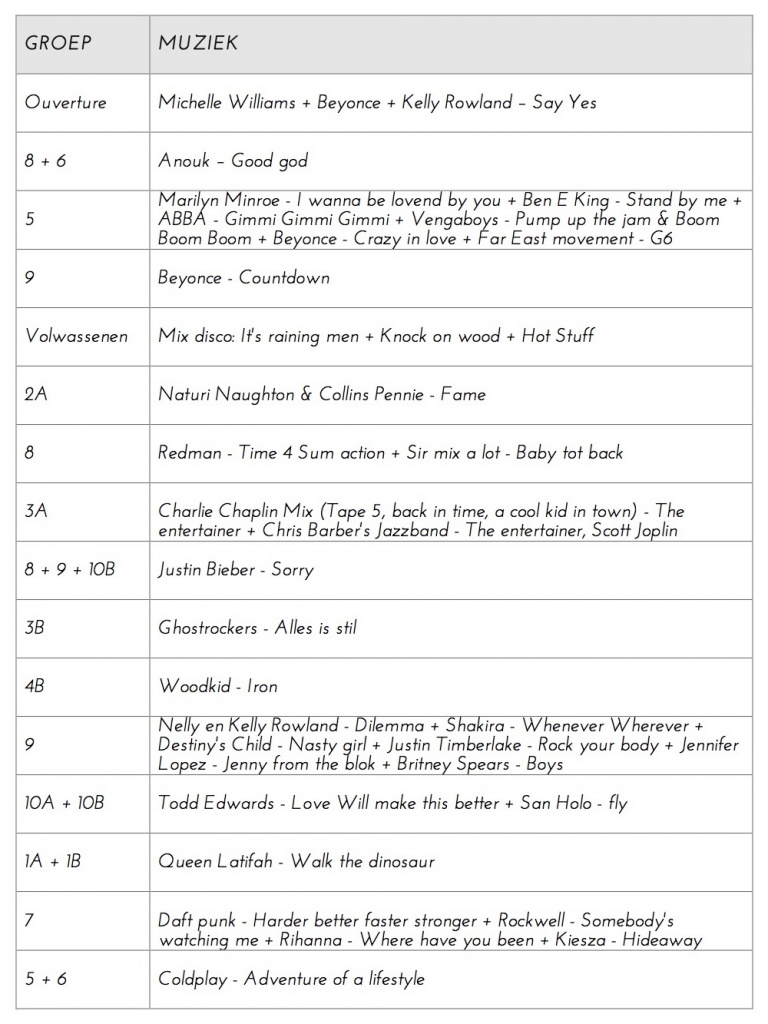 | GROEP | MUZIEK |
|---|---|
| Ouverture | Michelle Williams + Beyonce + Kelly Rowland – Say Yes |
| 8 + 6 | Anouk – Good god |
| 5 | Marilyn Minroe - I wanna be lovend by you + Ben E King - Stand by me + ABBA - Gimmi Gimmi Gimmi + Vengaboys - Pump up the jam & Boom Boom Boom + Beyonce - Crazy in love + Far East movement - G6 |
| 9 | Beyonce - Countdown |
| Volwassenen | Mix disco: It's raining men + Knock on wood + Hot Stuff |
| 2A | Naturi Naughton & Collins Pennie - Fame |
| 8 | Redman - Time 4 Sum action + Sir mix a lot - Baby tot back |
| 3A | Charlie Chaplin Mix (Tape 5, back in time, a cool kid in town) - The entertainer + Chris Barber's Jazzband - The entertainer, Scott Joplin |
| 8 + 9 + 10B | Justin Bieber - Sorry |
| 3B | Ghostrockers - Alles is stil |
| 4B | Woodkid - Iron |
| 9 | Nelly en Kelly Rowland - Dilemma + Shakira - Whenever Wherever + Destiny's Child - Nasty girl + Justin Timberlake - Rock your body + Jennifer Lopez - Jenny from the blok + Britney Spears - Boys |
| 10A + 10B | Todd Edwards - Love Will make this better + San Holo - fly |
| 1A + 1B | Queen Latifah - Walk the dinosaur |
| 7 | Daft punk - Harder better faster stronger + Rockwell - Somebody's watching me + Rihanna - Where have you been + Kiesza - Hideaway |
| 5 + 6 | Coldplay - Adventure of a lifestyle |